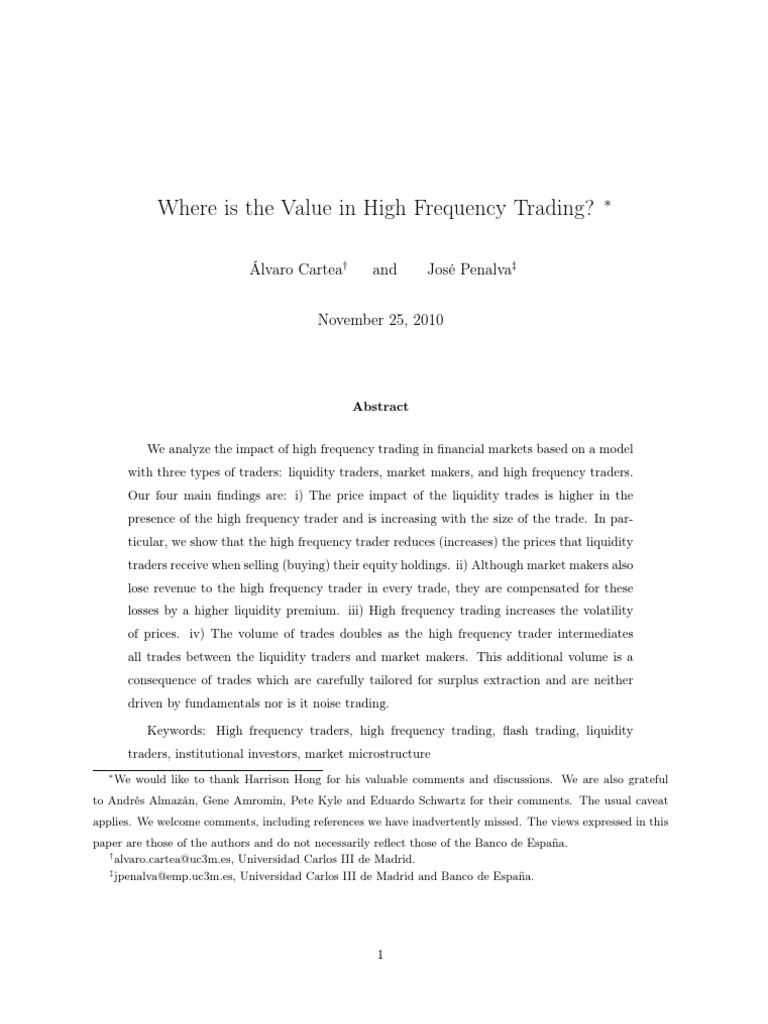 Where is the Value in High Frequency Trading? $^*$

Álvaro Cartea$^\dagger$ and José Penalva$^\ddagger$

November 25, 2010

Abstract

We analyze the impact of high frequency trading in financial markets based on a model with three types of traders: liquidity traders, market makers, and high frequency traders. Our four main findings are: i) The price impact of the liquidity trades is higher in the presence of the high frequency trader and is increasing with the size of the trade. In particular, we show that the high frequency trader reduces (increases) the prices that liquidity traders receive when selling (buying) their equity holdings. ii) Although market makers also lose revenue to the high frequency trader in every trade, they are compensated for these losses by a higher liquidity premium. iii) High frequency trading increases the volatility of prices. iv) The volume of trades doubles as the high frequency trader intermediates all trades between the liquidity traders and market makers. This additional volume is a consequence of trades which are carefully tailored for surplus extraction and are neither driven by fundamentals nor is it noise trading.

Keywords: High frequency traders, high frequency trading, flash trading, liquidity traders, institutional investors, market microstructure

$^*$We would like to thank Harrison Hong for his valuable comments and discussions. We are also grateful to Andrés Almazán, Gene Amromin, Pete Kyle and Eduardo Schwartz for their comments. The usual caveat applies. We welcome comments, including references we have inadvertently missed. The views expressed in this paper are those of the authors and do not necessarily reflect those of the Banco de España.
$^\dagger$alvaro.cartea@uc3m.es, Universidad Carlos III de Madrid.
$^\ddagger$jpenalva@emp.uc3m.es, Universidad Carlos III de Madrid and Banco de España.

1